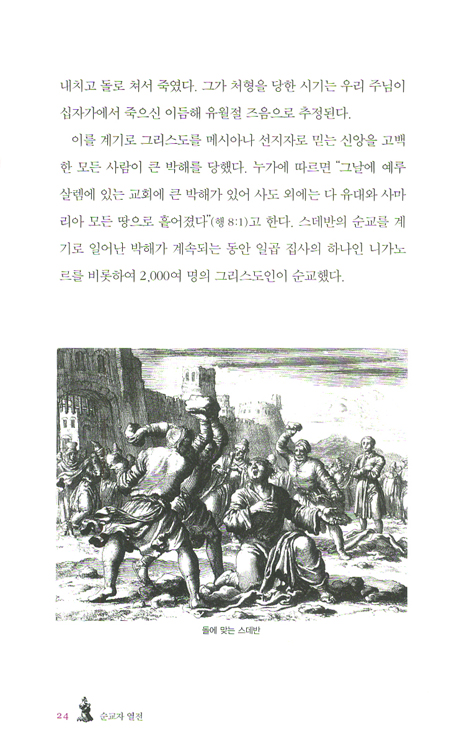 내치고 돌로 쳐서 죽였다. 그가 처형을 당한 시기는 우리 주님이 십자가에서 죽으신 이듬해 유월절 즈음으로 추정된다.

이를 계기로 그리스도를 메시아나 선지자로 믿는 신앙을 고백한 모든 사람이 큰 박해를 당했다. 누가에 따르면 "그날에 예루살렘에 있는 교회에 큰 박해가 있어 사도 외에는 다 유대와 사마리아 모든 땅으로 흩어졌다"(행 8:1)고 한다. 스데반의 순교를 계기로 일어난 박해가 계속되는 동안 일곱 집사의 하나인 니가노르를 비롯하여 2,000여 명의 그리스도인이 순교했다.

돌에 맞는 스데반

24 순교자 열전